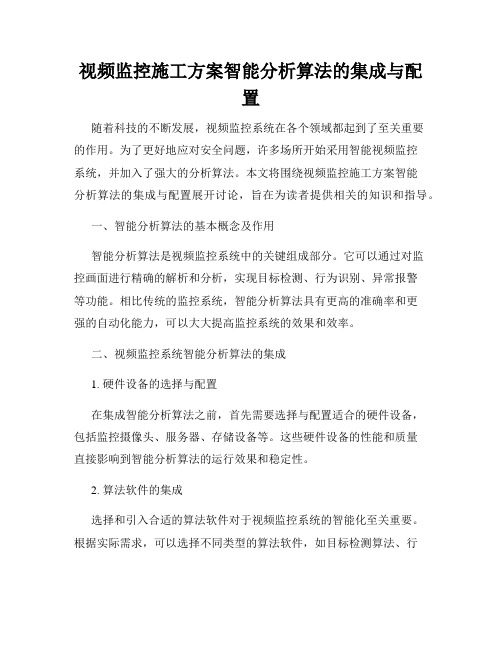 视频监控施工方案智能分析算法的集成与配置

随着科技的不断发展，视频监控系统在各个领域都起到了至关重要的作用。为了更好地应对安全问题，许多场所开始采用智能视频监控系统，并加入了强大的分析算法。本文将围绕视频监控施工方案智能分析算法的集成与配置展开讨论，旨在为读者提供相关的知识和指导。

一、智能分析算法的基本概念及作用

智能分析算法是视频监控系统中的关键组成部分。它可以通过对监控画面进行精确的解析和分析，实现目标检测、行为识别、异常报警等功能。相比传统的监控系统，智能分析算法具有更高的准确率和更强的自动化能力，可以大大提高监控系统的效果和效率。

二、视频监控系统智能分析算法的集成

1. 硬件设备的选择与配置

在集成智能分析算法之前，首先需要选择与配置适合的硬件设备，包括监控摄像头、服务器、存储设备等。这些硬件设备的性能和质量直接影响到智能分析算法的运行效果和稳定性。

2. 算法软件的集成

选择和引入合适的算法软件对于视频监控系统的智能化至关重要。根据实际需求，可以选择不同类型的算法软件，如目标检测算法、行